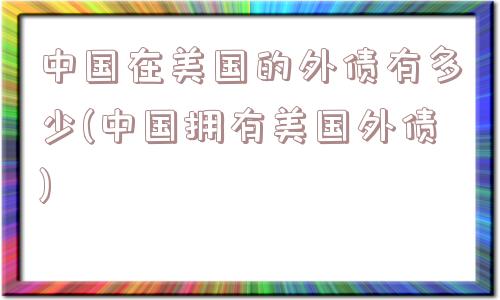 中国在美国的外债有多少(中国拥有美国外债)